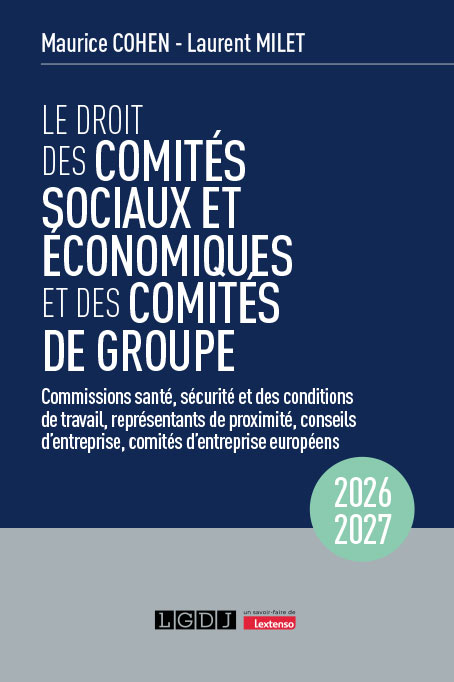 Maurice COHEN - Laurent MILET

LE DROIT
DES COMITÉS SOCIAUX ET ÉCONOMIQUES
ET DES COMITÉS DE GROUPE

Commissions santé, sécurité et des conditions de travail, représentants de proximité, conseils d'entreprise, comités d'entreprise européens

2026
2027

LGDJ

un savoir-faire de
Lextenso